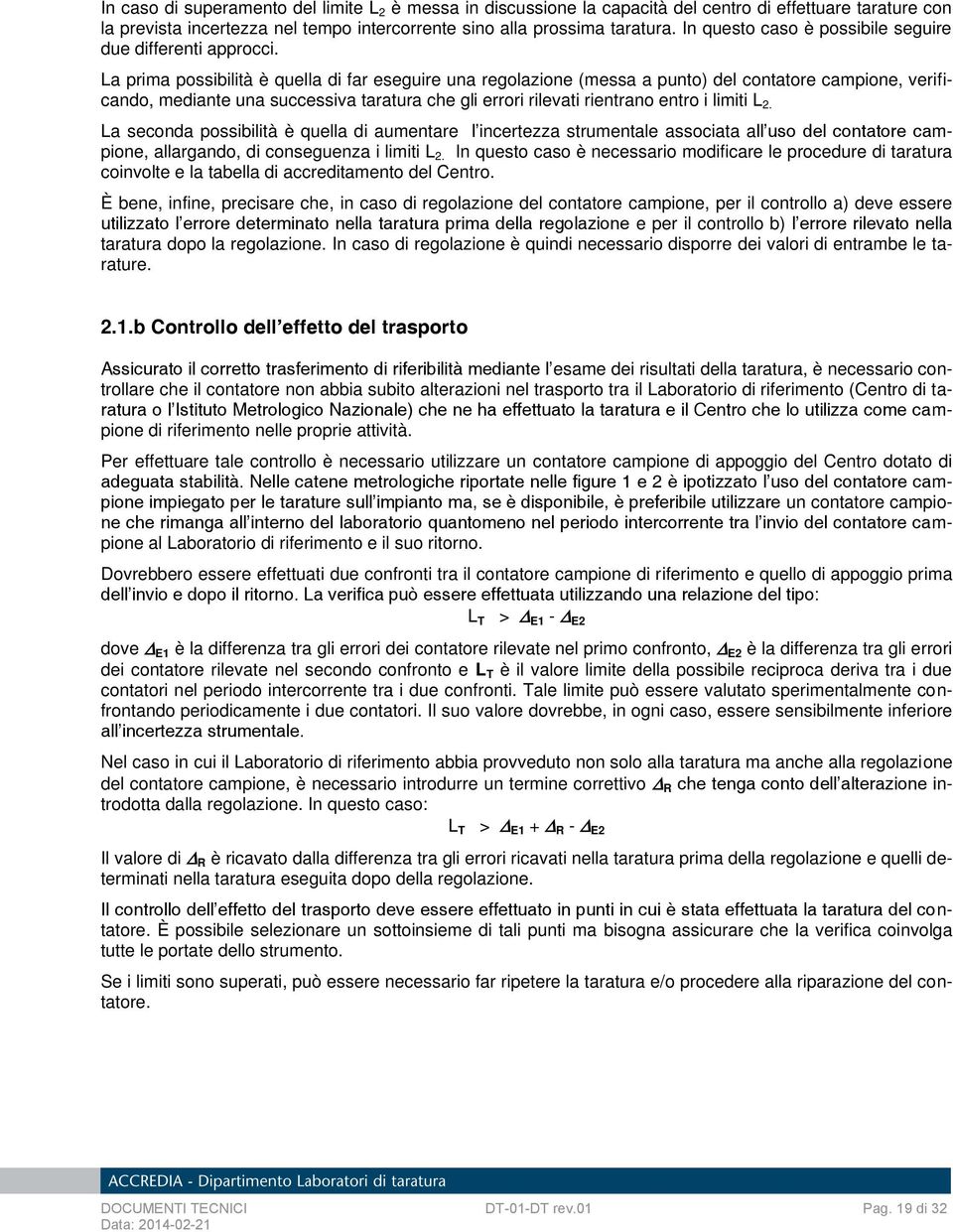 In caso di superamento del limite $L_2$ è messa in discussione la capacità del centro di effettuare tarature con la prevista incertezza nel tempo intercorrente sino alla prossima taratura. In questo caso è possibile seguire due differenti approcci.

La prima possibilità è quella di far eseguire una regolazione (messa a punto) del contatore campione, verificando, mediante una successiva taratura che gli errori rilevati rientrano entro i limiti $L_2$.

La seconda possibilità è quella di aumentare l'incertezza strumentale associata all'uso del contatore campione, allargando, di conseguenza i limiti $L_2$. In questo caso è necessario modificare le procedure di taratura coinvolte e la tabella di accreditamento del Centro.

È bene, infine, precisare che, in caso di regolazione del contatore campione, per il controllo a) deve essere utilizzato l'errore determinato nella taratura prima della regolazione e per il controllo b) l'errore rilevato nella taratura dopo la regolazione. In caso di regolazione è quindi necessario disporre dei valori di entrambe le tarature.

2.1.b Controllo dell'effetto del trasporto

Assicurato il corretto trasferimento di riferibilità mediante l'esame dei risultati della taratura, è necessario controllare che il contatore non abbia subito alterazioni nel trasporto tra il Laboratorio di riferimento (Centro di taratura o l'Istituto Metrologico Nazionale) che ne ha effettuato la taratura e il Centro che lo utilizza come campione di riferimento nelle proprie attività.

Per effettuare tale controllo è necessario utilizzare un contatore campione di appoggio del Centro dotato di adeguata stabilità. Nelle catene metrologiche riportate nelle figure 1 e 2 è ipotizzato l'uso del contatore campione impiegato per le tarature sull'impianto ma, se è disponibile, è preferibile utilizzare un contatore campione che rimanga all'interno del laboratorio quantomeno nel periodo intercorrente tra l'invio del contatore campione al Laboratorio di riferimento e il suo ritorno.

Dovrebbero essere effettuati due confronti tra il contatore campione di riferimento e quello di appoggio prima dell'invio e dopo il ritorno. La verifica può essere effettuata utilizzando una relazione del tipo:

$L_T > \Delta_{E1} - \Delta_{E2}$

dove $\Delta_{E1}$ è la differenza tra gli errori dei contatore rilevate nel primo confronto, $\Delta_{E2}$ è la differenza tra gli errori dei contatore rilevate nel secondo confronto e $L_T$ è il valore limite della possibile reciproca deriva tra i due contatori nel periodo intercorrente tra i due confronti. Tale limite può essere valutato sperimentalmente confrontando periodicamente i due contatori. Il suo valore dovrebbe, in ogni caso, essere sensibilmente inferiore all'incertezza strumentale.

Nel caso in cui il Laboratorio di riferimento abbia provveduto non solo alla taratura ma anche alla regolazione del contatore campione, è necessario introdurre un termine correttivo $\Delta_R$ che tenga conto dell'alterazione introdotta dalla regolazione. In questo caso:

$L_T > \Delta_{E1} + \Delta_R - \Delta_{E2}$

Il valore di $\Delta_R$ è ricavato dalla differenza tra gli errori ricavati nella taratura prima della regolazione e quelli determinati nella taratura eseguita dopo della regolazione.

Il controllo dell'effetto del trasporto deve essere effettuato in punti in cui è stata effettuata la taratura del contatore. È possibile selezionare un sottoinsieme di tali punti ma bisogna assicurare che la verifica coinvolga tutte le portate dello strumento.

Se i limiti sono superati, può essere necessario far ripetere la taratura e/o procedere alla riparazione del contatore.

ACCREDIA - Dipartimento Laboratori di taratura

DOCUMENTI TECNICI
Data: 2014-02-21

DT-01-DT rev.01

Pag. 19 di 32